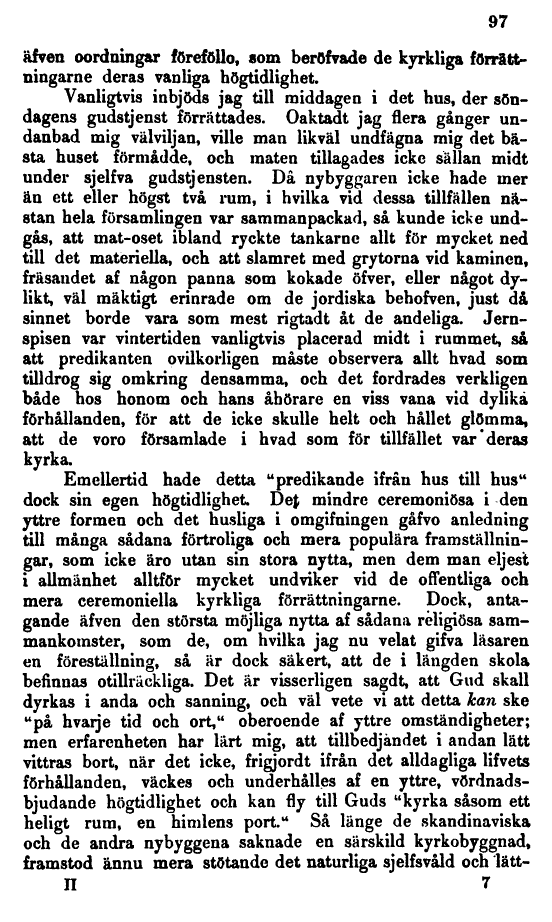 97

äfven oordningar föreföllo, som beröfvade de kyrkliga förrättningarne deras vanliga högtidlighet.

Vanligtvis inbjöds jag till middagen i det hus, der söndagens gudstjenst förrättades. Oaktadt jag flera gånger undanbad mig välviljan, ville man likväl undfägna mig det bästa huset förmådde, och maten tillagades icke sällan midt under sjelfva gudstjensten. Då nybyggaren icke hade mer än ett eller högst två rum, i hvilka vid dessa tillfällen nästan hela församlingen var sammanpackad, så kunde icke undgås, att mat-oset ibland ryckte tankarne allt för mycket ned till det materiella, och att slamret med grytorna vid kaminen, fräsandet af någon panna som kokade öfver, eller något dylikt, väl mäktigt erinrade om de jordiska behofven, just då sinnet borde vara som mest rigtadt åt de andeliga. Jernspisen var vintertiden vanligtvis placerad midt i rummet, så att predikanten ovilkorligen måste observera allt hvad som tilldrog sig omkring densamma, och det fordrades verkligen både hos honom och hans åhörare en viss vana vid dylika förhållanden, för att de icke skulle helt och hållet glömma, att de voro församlade i hvad som för tillfället var deras kyrka.

Emellertid hade detta "predikande ifrån hus till hus" dock sin egen högtidlighet. Det mindre ceremoniösa i den yttre formen och det husliga i omgifningen gåfvo anledning till många sådana förtroliga och mera populära framställningar, som icke äro utan sin stora nytta, men dem man eljest i allmänhet alltför mycket undviker vid de offentliga och mera ceremoniella kyrkliga förrättningarne. Dock, antagande äfven den största möjliga nytta af sådana religiösa sammankomster, som de, om hvilka jag nu velat gifva läsaren en föreställning, så är dock säkert, att de i längden skola befinnas otillräckliga. Det är visserligen sagdt, att Gud skall dyrkas i anda och sanning, och väl vete vi att detta kan ske "på hvarje tid och ort," oberoende af yttre omständigheter; men erfarenheten har lärt mig, att tillbedjandet i andan lätt vittras bort, när det icke, frigjordt ifrån det alldagliga lifvets förhållanden, väckes och underhålles af en yttre, vördnadsbjudande högtidlighet och kan fly till Guds "kyrka såsom ett heligt rum, en himlens port." Så länge de skandinaviska och de andra nybyggena saknade en särskild kyrkobyggnad, framstod ännu mera stötande det naturliga sjelfsvåld och lätt-

II 7